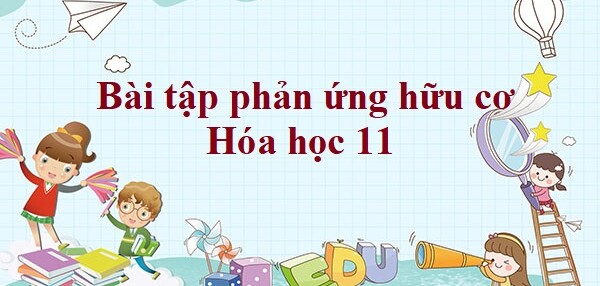 Bài tập phản ứng hữu cơ
Hóa học 11

EDU